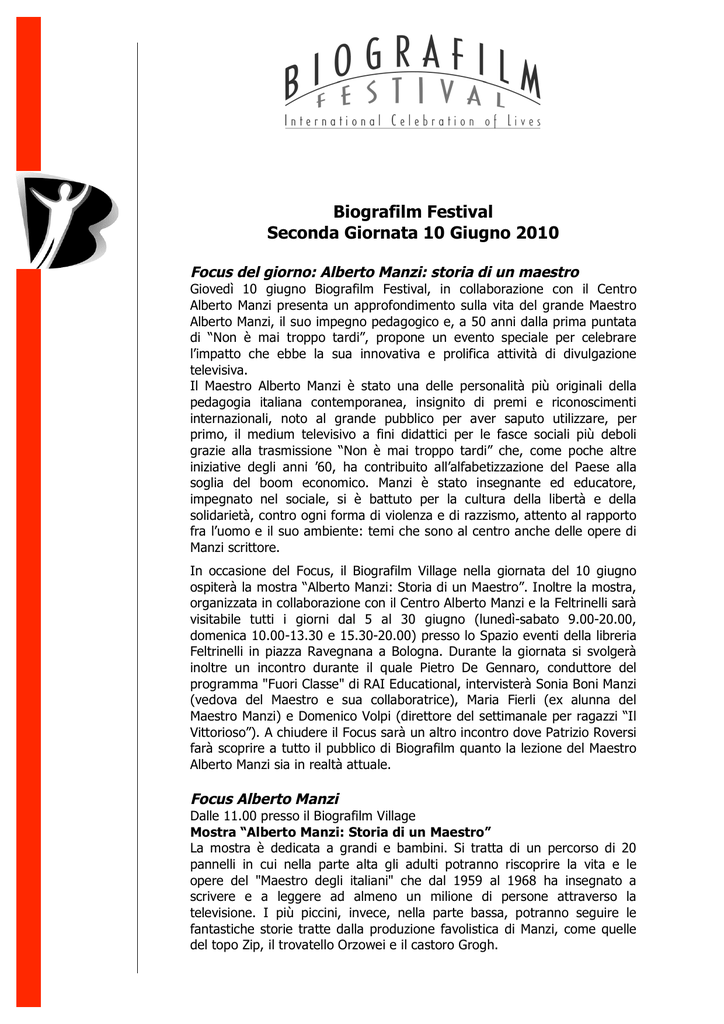 BIOGRAFILM
FESTIVAL
International Celebration of Lives

Biografilm Festival
Seconda Giornata 10 Giugno 2010

Focus del giorno: Alberto Manzi: storia di un maestro
Giovedì 10 giugno Biografilm Festival, in collaborazione con il Centro Alberto Manzi presenta un approfondimento sulla vita del grande Maestro Alberto Manzi, il suo impegno pedagogico e, a 50 anni dalla prima puntata di “Non è mai troppo tardi”, propone un evento speciale per celebrare l’impatto che ebbe la sua innovativa e prolifica attività di divulgazione televisiva.
Il Maestro Alberto Manzi è stato una delle personalità più originali della pedagogia italiana contemporanea, insignito di premi e riconoscimenti internazionali, noto al grande pubblico per aver saputo utilizzare, per primo, il medium televisivo a fini didattici per le fasce sociali più deboli grazie alla trasmissione “Non è mai troppo tardi” che, come poche altre iniziative degli anni ’60, ha contribuito all’alfabetizzazione del Paese alla soglia del boom economico. Manzi è stato insegnante ed educatore, impegnato nel sociale, si è battuto per la cultura della libertà e della solidarietà, contro ogni forma di violenza e di razzismo, attento al rapporto fra l’uomo e il suo ambiente: temi che sono al centro anche delle opere di Manzi scrittore.

In occasione del Focus, il Biografilm Village nella giornata del 10 giugno ospiterà la mostra “Alberto Manzi: Storia di un Maestro”. Inoltre la mostra, organizzata in collaborazione con il Centro Alberto Manzi e la Feltrinelli sarà visitabile tutti i giorni dal 5 al 30 giugno (lunedì-sabato 9.00-20.00, domenica 10.00-13.30 e 15.30-20.00) presso lo Spazio eventi della libreria Feltrinelli in piazza Ravegnana a Bologna. Durante la giornata si svolgerà inoltre un incontro durante il quale Pietro De Gennaro, conduttore del programma "Fuori Classe" di RAI Educational, intervisterà Sonia Boni Manzi (vedova del Maestro e sua collaboratrice), Maria Fierli (ex alunna del Maestro Manzi) e Domenico Volpi (direttore del settimanale per ragazzi “Il Vittorioso”). A chiudere il Focus sarà un altro incontro dove Patrizio Roversi farà scoprire a tutto il pubblico di Biografilm quanto la lezione del Maestro Alberto Manzi sia in realtà attuale.

Focus Alberto Manzi
Dalle 11.00 presso il Biografilm Village
Mostra “Alberto Manzi: Storia di un Maestro”
La mostra è dedicata a grandi e bambini. Si tratta di un percorso di 20 pannelli in cui nella parte alta gli adulti potranno riscoprire la vita e le opere del "Maestro degli italiani" che dal 1959 al 1968 ha insegnato a scrivere e a leggere ad almeno un milione di persone attraverso la televisione. I più piccini, invece, nella parte bassa, potranno seguire le fantastiche storie tratte dalla produzione favolistica di Manzi, come quelle del topo Zip, il trovatello Orzowei e il castoro Grogh.